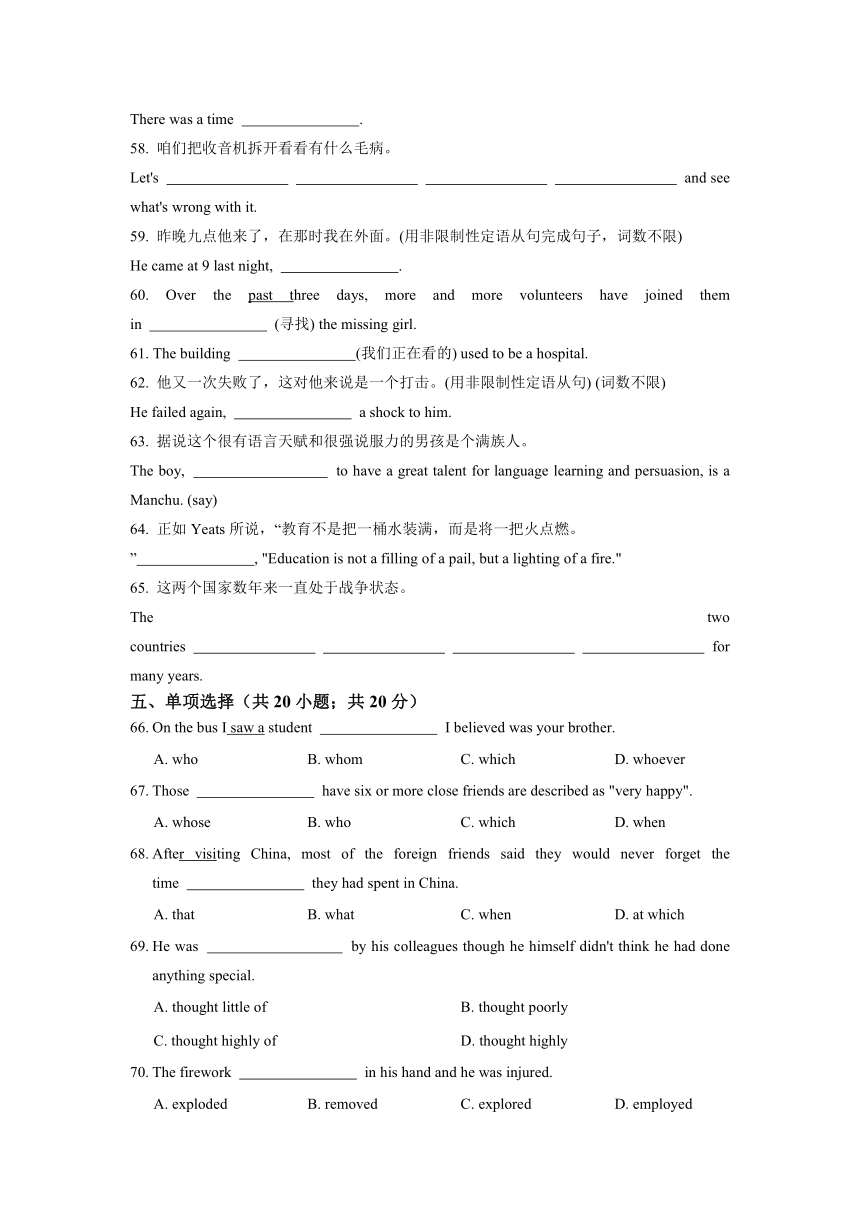 There was a time ________________.

58. 咱们把收音机拆开看看有什么毛病。

Let's ________________ ________________ ________________ ________________ and see what's wrong with it.

59. 昨晚九点他来了，在那时我在外面。(用非限制性定语从句完成句子，词数不限)

He came at 9 last night, ________________.

60. Over the past three days, more and more volunteers have joined them in ________________ (寻找) the missing girl.

61. The building ________________(我们正在看的) used to be a hospital.

62. 他又一次失败了，这对他来说是一个打击。(用非限制性定语从句) (词数不限)

He failed again, ________________ a shock to him.

63. 据说这个很有语言天赋和很强说服力的男孩是个满族人。

The boy, __________________ to have a great talent for language learning and persuasion, is a Manchu. (say)

64. 正如 Yeats 所说，“教育不是把一桶水装满，而是将一把火点燃。

”________________, "Education is not a filling of a pail, but a lighting of a fire."

65. 这两个国家数年来一直处于战争状态。

The two countries ________________ ________________ ________________ ________________ for many years.

五、单项选择（共 20 小题；共 20 分）

66. On the bus I saw a student ________________ I believed was your brother.

A. who B. whom C. which D. whoever

67. Those ________________ have six or more close friends are described as "very happy".

A. whose B. who C. which D. when

68. After visiting China, most of the foreign friends said they would never forget the time ________________ they had spent in China.

A. that B. what C. when D. at which

69. He was __________________ by his colleagues though he himself didn't think he had done anything special.

A. thought little of B. thought poorly

C. thought highly of D. thought highly

70. The firework ________________ in his hand and he was injured.

A. exploded B. removed C. explored D. employed